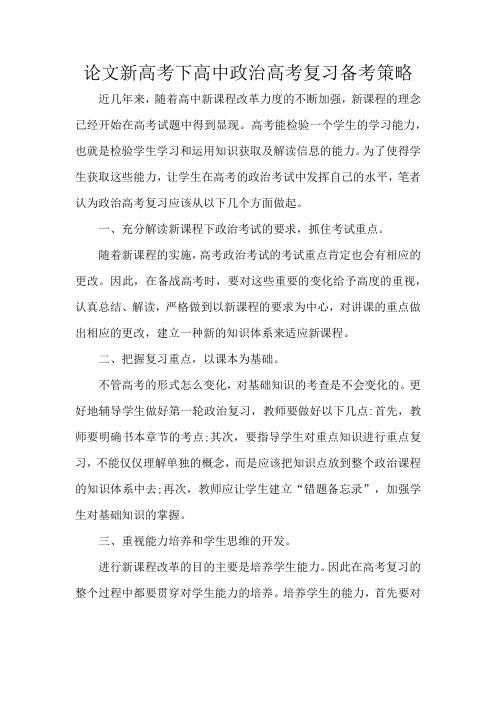 论文新高考下高中政治高考复习备考策略

近几年来，随着高中新课程改革力度的不断加强，新课程的理念已经开始在高考试题中得到显现。高考能检验一个学生的学习能力，也就是检验学生学习和运用知识获取及解读信息的能力。为了使得学生获取这些能力，让学生在高考的政治考试中发挥自己的水平，笔者认为政治高考复习应该从以下几个方面做起。

一、充分解读新课程下政治考试的要求，抓住考试重点。

随着新课程的实施，高考政治考试的考试重点肯定也会有相应的更改。因此，在备战高考时，要对这些重要的变化给予高度的重视，认真总结、解读，严格做到以新课程的要求为中心，对讲课的重点做出相应的更改，建立一种新的知识体系来适应新课程。

二、把握复习重点，以课本为基础。

不管高考的形式怎么变化，对基础知识的考查是不会变化的。更好地辅导学生做好第一轮政治复习，教师要做好以下几点:首先，教师要明确书本章节的考点;其次，要指导学生对重点知识进行重点复习，不能仅仅理解单独的概念，而是应该把知识点放到整个政治课程的知识体系中去;再次，教师应让学生建立“错题备忘录”，加强学生对基础知识的掌握。

三、重视能力培养和学生思维的开发。

进行新课程改革的目的主要是培养学生能力。因此在高考复习的整个过程中都要贯穿对学生能力的培养。培养学生的能力，首先要对